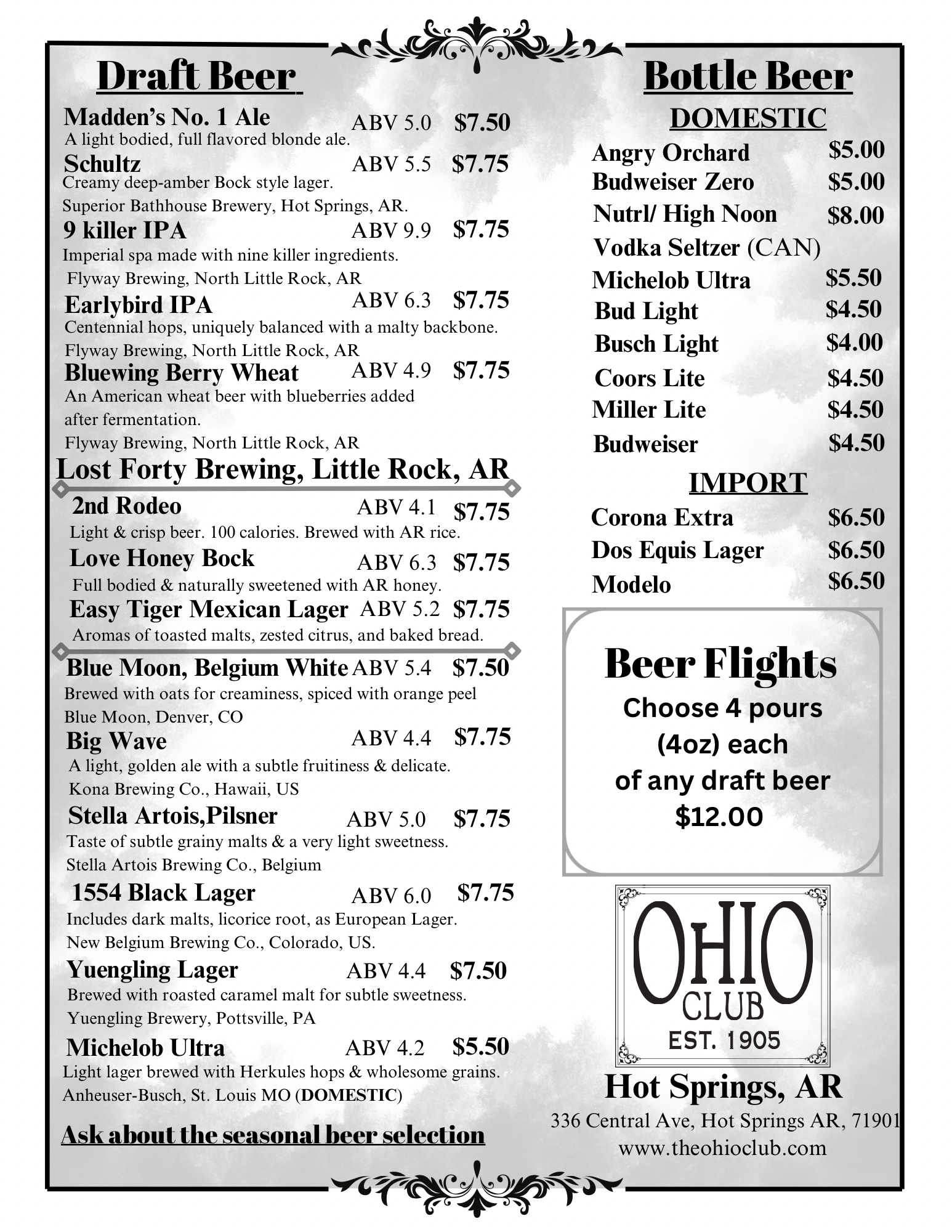 Draft Beer

Madden's No. 1 Ale ABV 5.0 $7.50
A light bodied, full flavored blonde ale.

Schultz ABV 5.5 $7.75
Creamy deep-amber Bock style lager.
Superior Bathhouse Brewery, Hot Springs, AR.

9 killer IPA ABV 9.9 $7.75
Imperial spa made with nine killer ingredients.
Flyway Brewing, North Little Rock, AR

Earlybird IPA ABV 6.3 $7.75
Centennial hops, uniquely balanced with a malty backbone.
Flyway Brewing, North Little Rock, AR

Bluewing Berry Wheat ABV 4.9 $7.75
An American wheat beer with blueberries added after fermentation.
Flyway Brewing, North Little Rock, AR

Lost Forty Brewing, Little Rock, AR

2nd Rodeo ABV 4.1 $7.75
Light & crisp beer. 100 calories. Brewed with AR rice.

Love Honey Bock ABV 6.3 $7.75
Full bodied & naturally sweetened with AR honey.

Easy Tiger Mexican Lager ABV 5.2 $7.75
Aromas of toasted malts, zested citrus, and baked bread.

Blue Moon, Belgium White ABV 5.4 $7.50
Brewed with oats for creaminess, spiced with orange peel
Blue Moon, Denver, CO

Big Wave ABV 4.4 $7.75
A light, golden ale with a subtle fruitiness & delicate.
Kona Brewing Co., Hawaii, US

Stella Artois,Pilsner ABV 5.0 $7.75
Taste of subtle grainy malts & a very light sweetness.
Stella Artois Brewing Co., Belgium

1554 Black Lager ABV 6.0 $7.75
Includes dark malts, licorice root, as European Lager.
New Belgium Brewing Co., Colorado, US.

Yuengling Lager ABV 4.4 $7.50
Brewed with roasted caramel malt for subtle sweetness.
Yuengling Brewery, Pottsville, PA

Michelob Ultra ABV 4.2 $5.50
Light lager brewed with Herkules hops & wholesome grains.
Anheuser-Busch, St. Louis MO (DOMESTIC)

Ask about the seasonal beer selection

Bottle Beer

DOMESTIC

Angry Orchard $5.00
Budweiser Zero $5.00
Nutrl/ High Noon $8.00
Vodka Seltzer (CAN)
Michelob Ultra $5.50
Bud Light $4.50
Busch Light $4.00
Coors Lite $4.50
Miller Lite $4.50
Budweiser $4.50

IMPORT

Corona Extra $6.50
Dos Equis Lager $6.50
Modelo $6.50

Beer Flights
Choose 4 pours (4oz) each of any draft beer
$12.00

OHIO CLUB
EST. 1905

Hot Springs, AR
336 Central Ave, Hot Springs AR, 71901
www.theohioclub.com